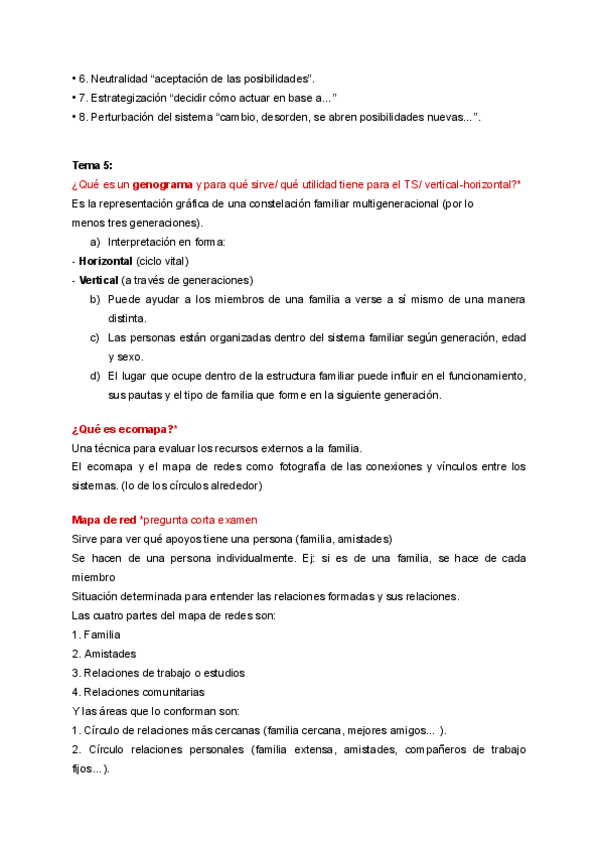 • 6. Neutralidad “aceptación de las posibilidades”.
• 7. Estrategización “decidir cómo actuar en base a...”
• 8. Perturbación del sistema “cambio, desorden, se abren posibilidades nuevas...”.

Tema 5:
¿Qué es un genograma y para qué sirve/ qué utilidad tiene para el TS/ vertical-horizontal?*
Es la representación gráfica de una constelación familiar multigeneracional (por lo menos tres generaciones).
a) Interpretación en forma:
- Horizontal (ciclo vital)
- Vertical (a través de generaciones)
b) Puede ayudar a los miembros de una familia a verse a sí mismo de una manera distinta.
c) Las personas están organizadas dentro del sistema familiar según generación, edad y sexo.
d) El lugar que ocupe dentro de la estructura familiar puede influir en el funcionamiento, sus pautas y el tipo de familia que forme en la siguiente generación.

¿Qué es ecomapa?*
Una técnica para evaluar los recursos externos a la familia.
El ecomapa y el mapa de redes como fotografía de las conexiones y vínculos entre los sistemas. (lo de los círculos alrededor)

Mapa de red *pregunta corta examen
Sirve para ver qué apoyos tiene una persona (familia, amistades)
Se hacen de una persona individualmente. Ej: si es de una familia, se hace de cada miembro
Situación determinada para entender las relaciones formadas y sus relaciones.
Las cuatro partes del mapa de redes son:
1. Familia
2. Amistades
3. Relaciones de trabajo o estudios
4. Relaciones comunitarias
Y las áreas que lo conforman son:
1. Círculo de relaciones más cercanas (familia cercana, mejores amigos... ).
2. Círculo relaciones personales (familia extensa, amistades, compañeros de trabajo fijos...).